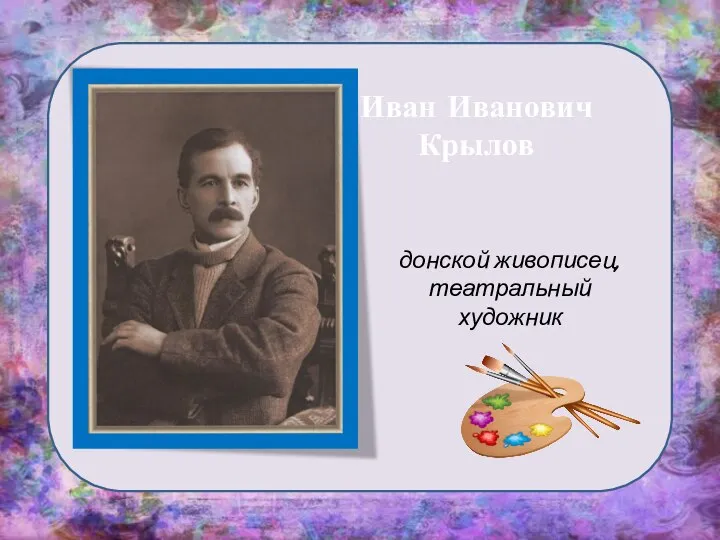 Иван Иванович Крылов

донской живописец, театральный художник